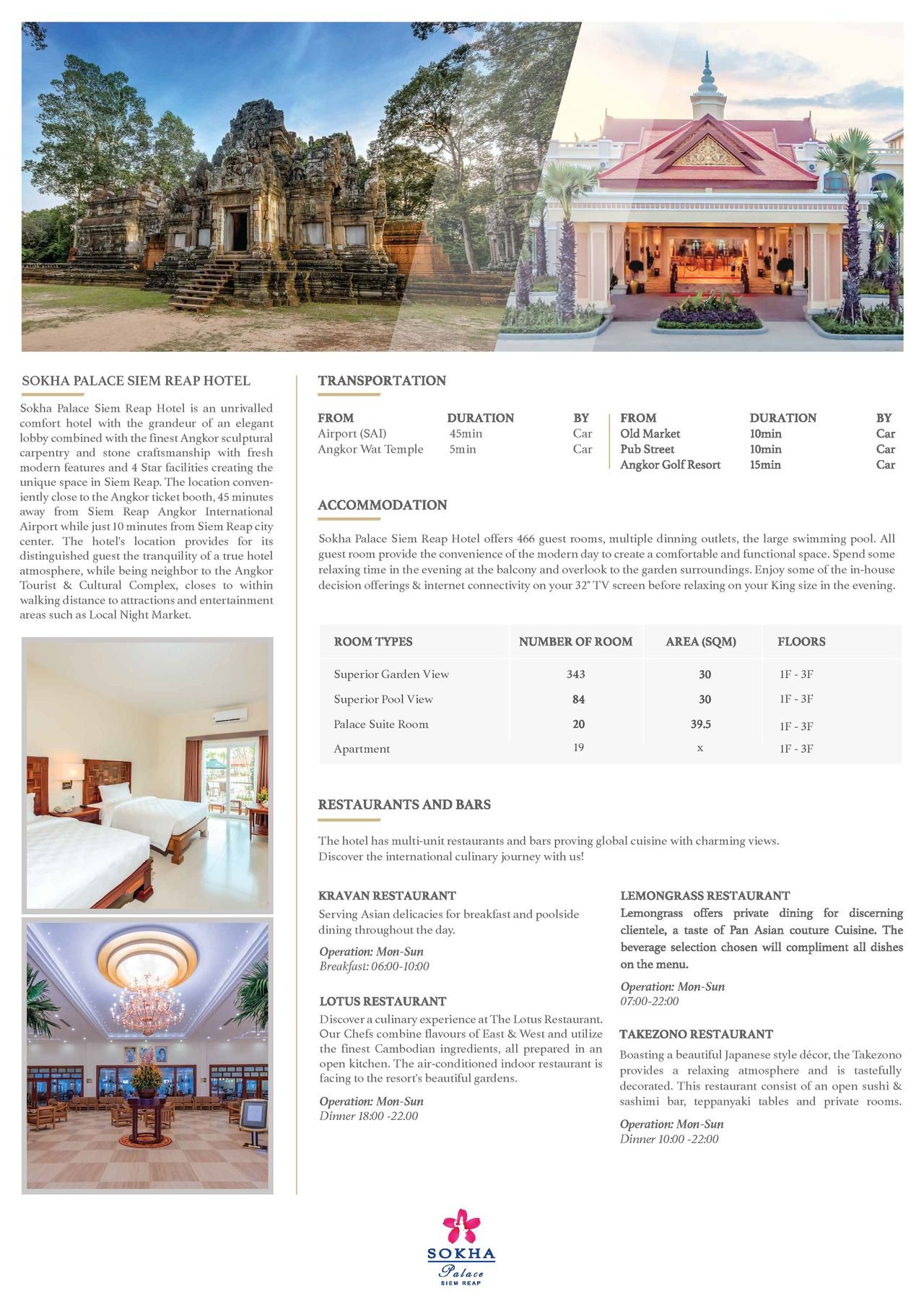 SOKHA PALACE SIEM REAP HOTEL

Sokha Palace Siem Reap Hotel is an unrivalled comfort hotel with the grandeur of an elegant lobby combined with the finest Angkor sculptural carpentry and stone craftsmanship with fresh modern features and 4 Star facilities creating the unique space in Siem Reap. The location conveniently close to the Angkor ticket booth, 45 minutes away from Siem Reap Angkor International Airport while just 10 minutes from Siem Reap city center. The hotel's location provides for its distinguished guest the tranquility of a true hotel atmosphere, while being neighbor to the Angkor Tourist & Cultural Complex, closes to within walking distance to attractions and entertainment areas such as Local Night Market.

TRANSPORTATION

| FROM | DURATION | BY |
|---|---|---|
| Airport (SAI) | 45min | Car |
| Angkor Wat Temple | 5min | Car |

| FROM | DURATION | BY |
|---|---|---|
| Old Market | 10min | Car |
| Pub Street | 10min | Car |
| Angkor Golf Resort | 15min | Car |

ACCOMMODATION

Sokha Palace Siem Reap Hotel offers 466 guest rooms, multiple dinning outlets, the large swimming pool. All guest room provide the convenience of the modern day to create a comfortable and functional space. Spend some relaxing time in the evening at the balcony and overlook to the garden surroundings. Enjoy some of the in-house decision offerings & internet connectivity on your 32" TV screen before relaxing on your King size in the evening.

| ROOM TYPES | NUMBER OF ROOM | AREA (SQM) | FLOORS |
|---|---|---|---|
| Superior Garden View | 343 | 30 | 1F - 3F |
| Superior Pool View | 84 | 30 | 1F - 3F |
| Palace Suite Room | 20 | 39.5 | 1F - 3F |
| Apartment | 19 | x | 1F - 3F |

RESTAURANTS AND BARS

The hotel has multi-unit restaurants and bars proving global cuisine with charming views.
Discover the international culinary journey with us!

KRAVAN RESTAURANT
Serving Asian delicacies for breakfast and poolside dining throughout the day.
Operation: Mon-Sun
Breakfast: 06:00-10:00

LOTUS RESTAURANT
Discover a culinary experience at The Lotus Restaurant. Our Chefs combine flavours of East & West and utilize the finest Cambodian ingredients, all prepared in an open kitchen. The air-conditioned indoor restaurant is facing to the resort's beautiful gardens.
Operation: Mon-Sun
Dinner 18:00 -22.00

LEMONGRASS RESTAURANT
Lemongrass offers private dining for discerning clientele, a taste of Pan Asian couture Cuisine. The beverage selection chosen will compliment all dishes on the menu.
Operation: Mon-Sun
07:00-22:00

TAKEZONO RESTAURANT
Boasting a beautiful Japanese style décor, the Takezono provides a relaxing atmosphere and is tastefully decorated. This restaurant consist of an open sushi & sashimi bar, teppanyaki tables and private rooms.
Operation: Mon-Sun
Dinner 10:00 -22:00

SOKHA
Palace
SIEM REAP